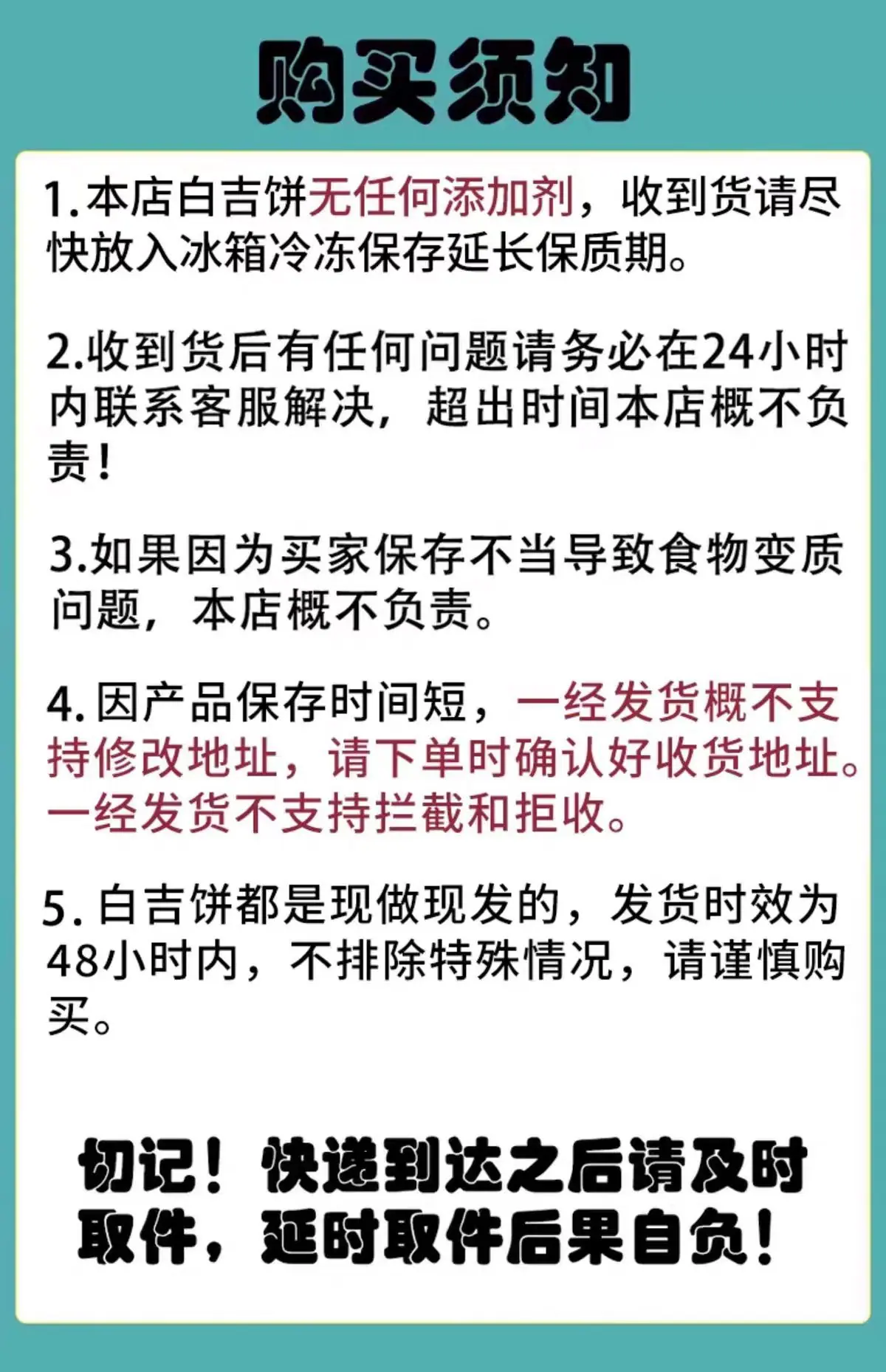 购买须知

1.本店白吉饼无任何添加剂，收到货请尽快放入冰箱冷冻保存延长保质期。

2.收到货后有任何问题请务必在24小时内联系客服解决，超出时间本店概不负责！

3.如果因为买家保存不当导致食物变质问题，本店概不负责。

4.因产品保存时间短，一经发货概不支持修改地址，请下单时确认好收货地址。一经发货不支持拦截和拒收。

5.白吉饼都是现做现发的，发货时效为48小时内，不排除特殊情况，请谨慎购买。

切记！快递到达之后请及时取件，延时取件后果自负！